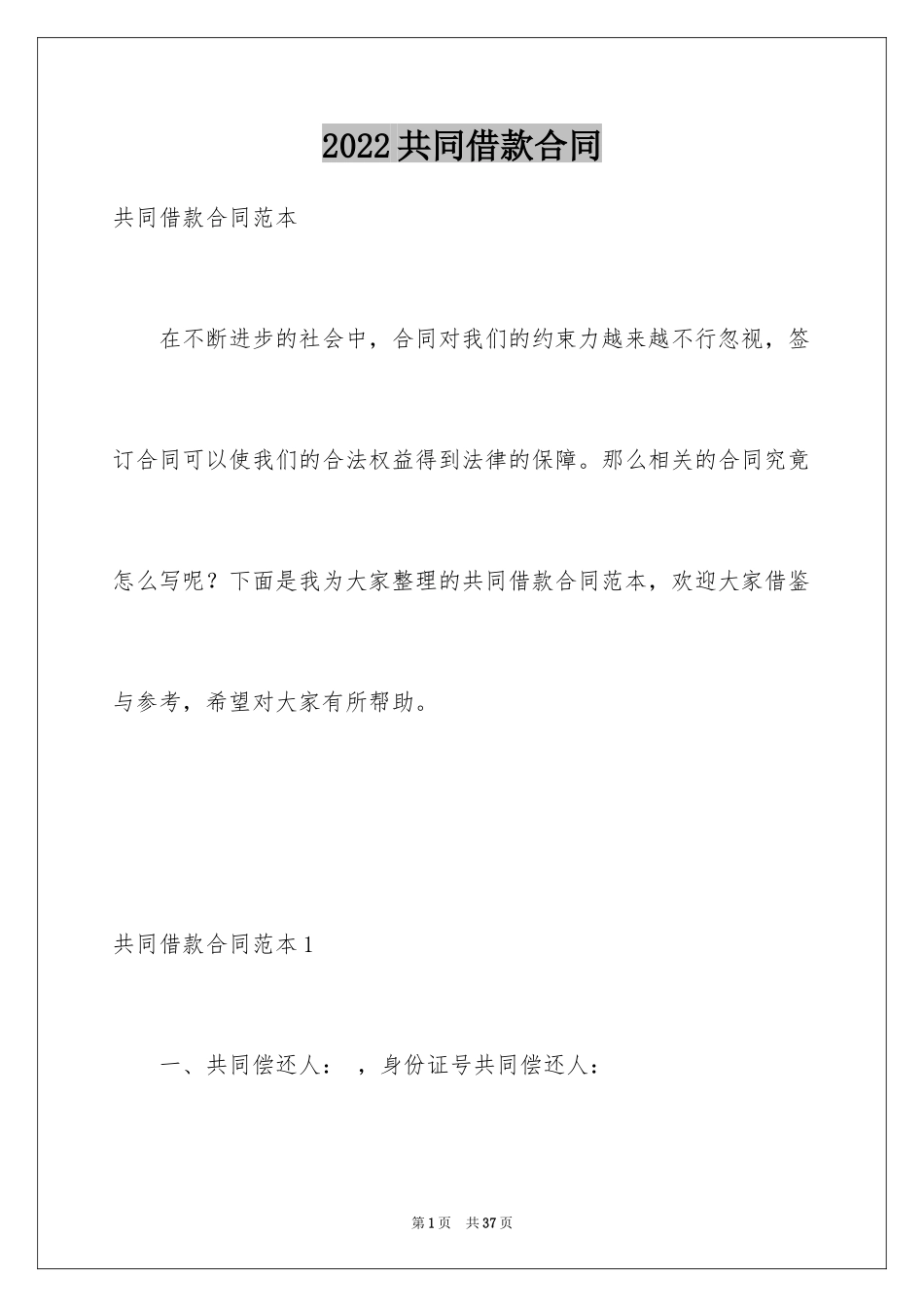 2022共同借款合同

共同借款合同范本

在不断进步的社会中，合同对我们的约束力越来越不行忽视，签订合同可以使我们的合法权益得到法律的保障。那么相关的合同究竟怎么写呢？下面是我为大家整理的共同借款合同范本，欢迎大家借鉴与参考，希望对大家有所帮助。

共同借款合同范本1

一、共同偿还人： ，身份证号共同偿还人：

第1页 共37页